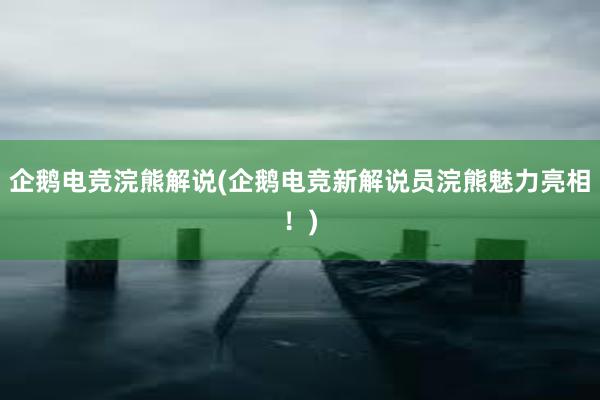 企鹅电竞浣熊解说(企鹅电竞新解说员浣熊魅力亮相！)